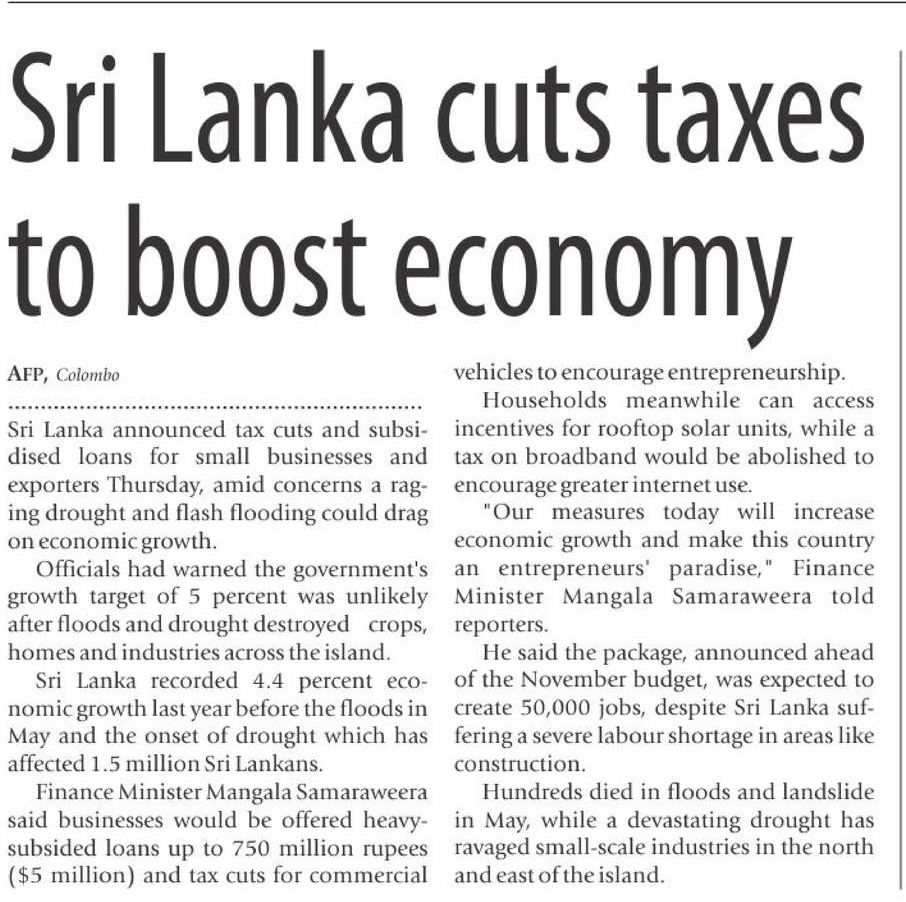 Sri Lanka cuts taxes to boost economy

AFP, Colombo

Sri Lanka announced tax cuts and subsidised loans for small businesses and exporters Thursday, amid concerns a raging drought and flash flooding could drag on economic growth.

Officials had warned the government's growth target of 5 percent was unlikely after floods and drought destroyed crops, homes and industries across the island.

Sri Lanka recorded 4.4 percent economic growth last year before the floods in May and the onset of drought which has affected 1.5 million Sri Lankans.

Finance Minister Mangala Samaraweera said businesses would be offered heavy-subsided loans up to 750 million rupees ($5 million) and tax cuts for commercial vehicles to encourage entrepreneurship.

Households meanwhile can access incentives for rooftop solar units, while a tax on broadband would be abolished to encourage greater internet use.

"Our measures today will increase economic growth and make this country an entrepreneurs' paradise," Finance Minister Mangala Samaraweera told reporters.

He said the package, announced ahead of the November budget, was expected to create 50,000 jobs, despite Sri Lanka suffering a severe labour shortage in areas like construction.

Hundreds died in floods and landslide in May, while a devastating drought has ravaged small-scale industries in the north and east of the island.